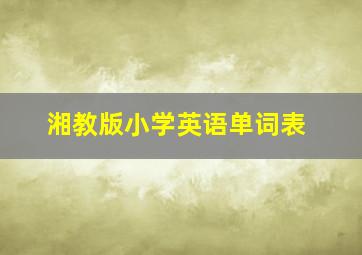 湘教版小学英语单词表